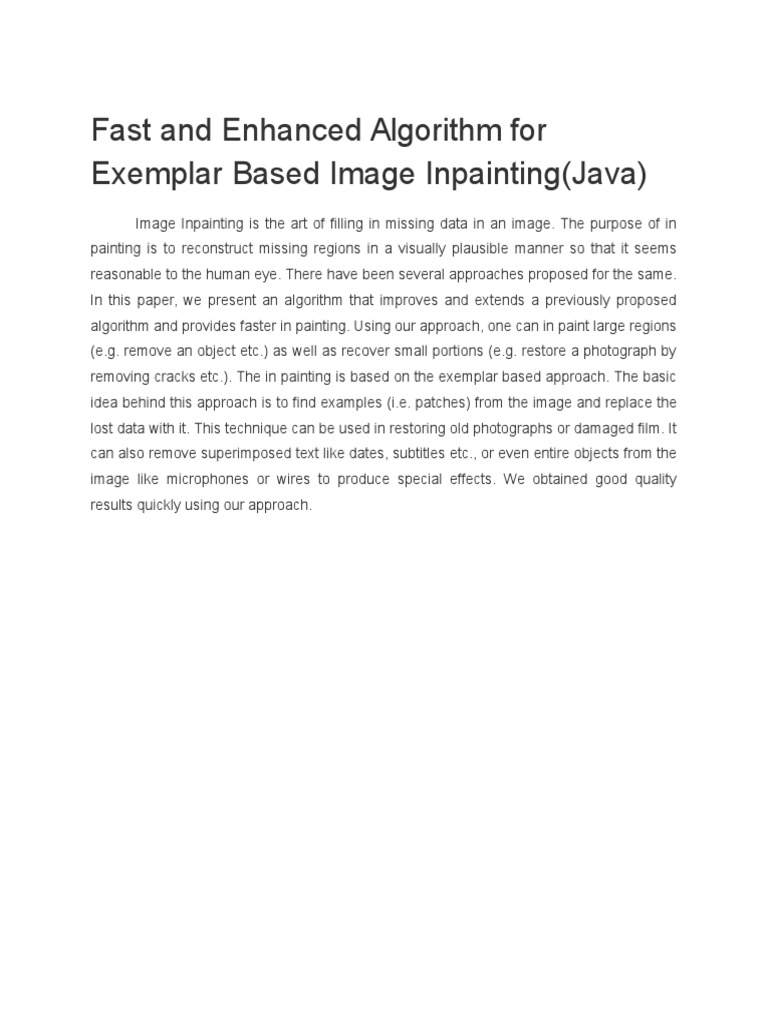 Fast and Enhanced Algorithm for Exemplar Based Image Inpainting(Java)

Image Inpainting is the art of filling in missing data in an image. The purpose of in painting is to reconstruct missing regions in a visually plausible manner so that it seems reasonable to the human eye. There have been several approaches proposed for the same. In this paper, we present an algorithm that improves and extends a previously proposed algorithm and provides faster in painting. Using our approach, one can in paint large regions (e.g. remove an object etc.) as well as recover small portions (e.g. restore a photograph by removing cracks etc.). The in painting is based on the exemplar based approach. The basic idea behind this approach is to find examples (i.e. patches) from the image and replace the lost data with it. This technique can be used in restoring old photographs or damaged film. It can also remove superimposed text like dates, subtitles etc., or even entire objects from the image like microphones or wires to produce special effects. We obtained good quality results quickly using our approach.